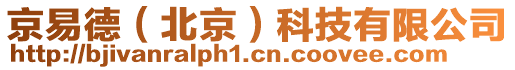 京易德（北京）科技有限公司
http://bjivanralph1.cn.coovee.com